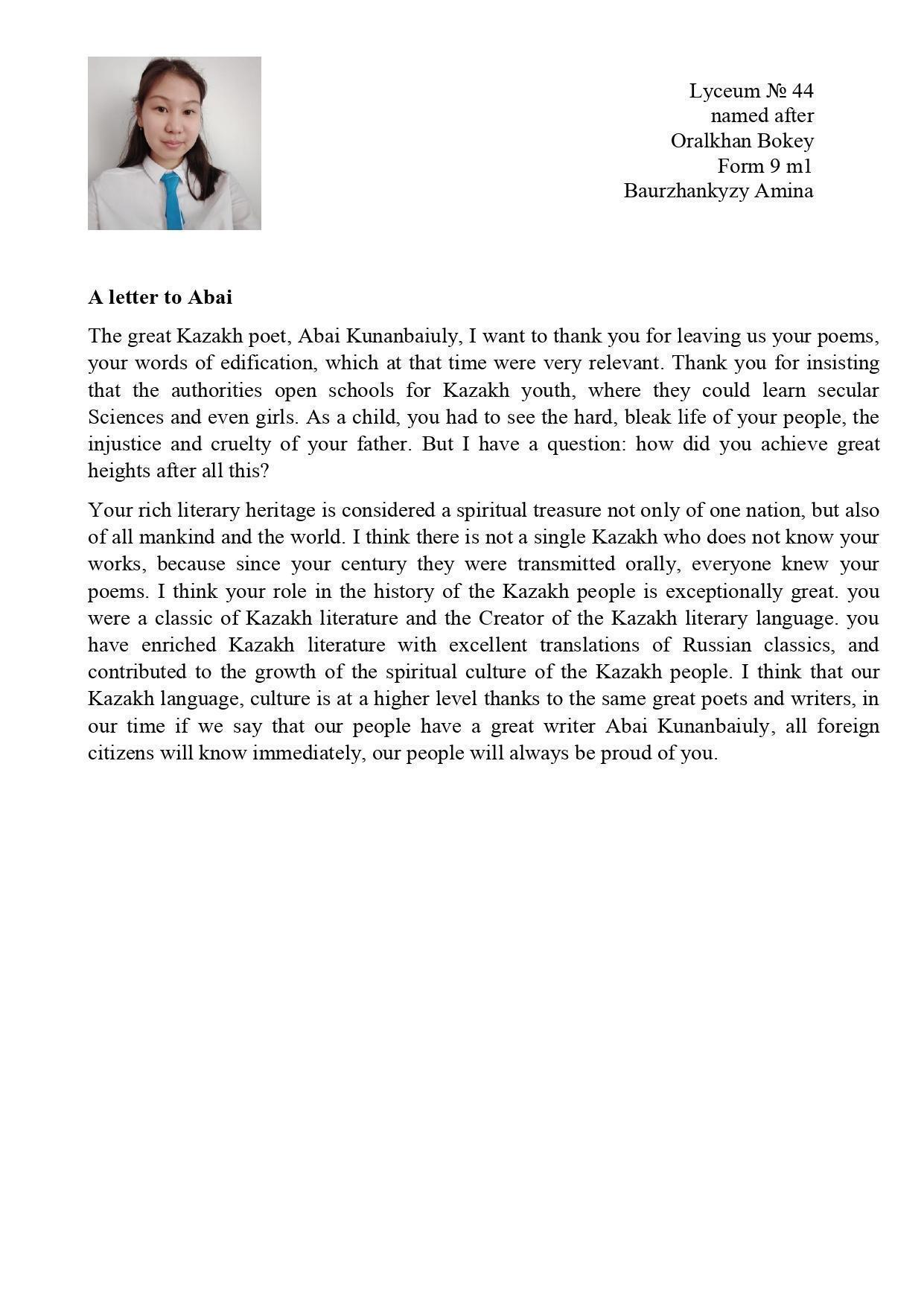 Lyceum № 44
named after
Oralkhan Bokey
Form 9 m1
Baurzhankyzy Amina

A letter to Abai

The great Kazakh poet, Abai Kunanbaiuly, I want to thank you for leaving us your poems, your words of edification, which at that time were very relevant. Thank you for insisting that the authorities open schools for Kazakh youth, where they could learn secular Sciences and even girls. As a child, you had to see the hard, bleak life of your people, the injustice and cruelty of your father. But I have a question: how did you achieve great heights after all this?

Your rich literary heritage is considered a spiritual treasure not only of one nation, but also of all mankind and the world. I think there is not a single Kazakh who does not know your works, because since your century they were transmitted orally, everyone knew your poems. I think your role in the history of the Kazakh people is exceptionally great. you were a classic of Kazakh literature and the Creator of the Kazakh literary language. you have enriched Kazakh literature with excellent translations of Russian classics, and contributed to the growth of the spiritual culture of the Kazakh people. I think that our Kazakh language, culture is at a higher level thanks to the same great poets and writers, in our time if we say that our people have a great writer Abai Kunanbaiuly, all foreign citizens will know immediately, our people will always be proud of you.